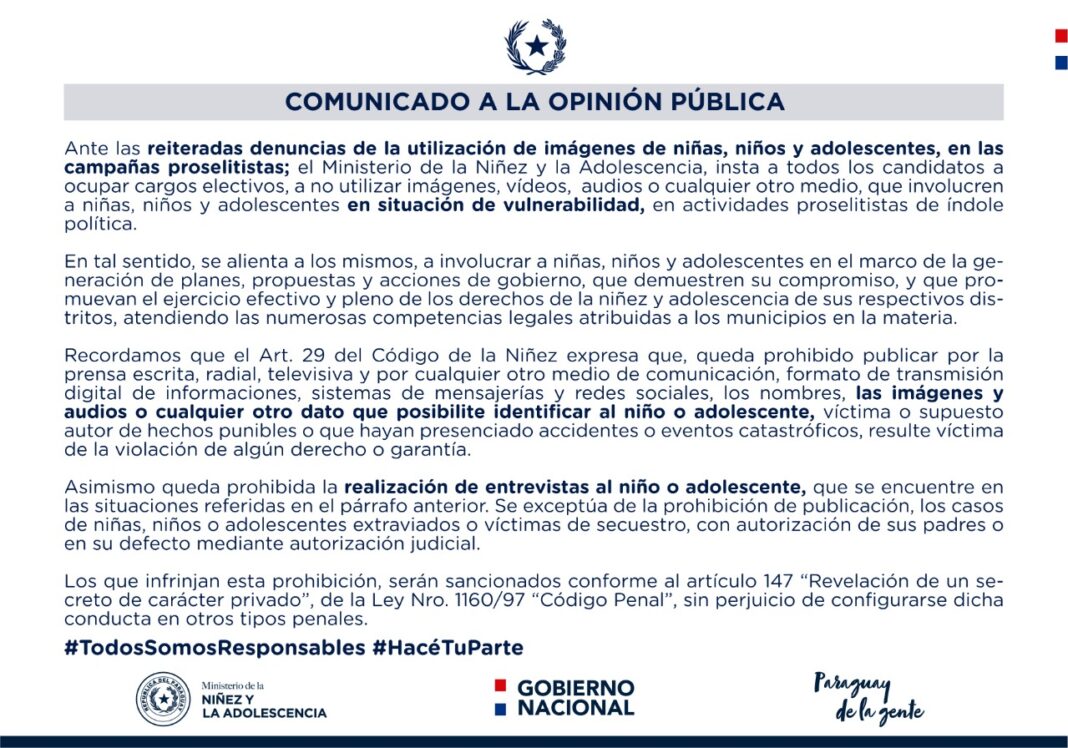 COMUNICADO A LA OPINIÓN PÚBLICA

Ante las reiteradas denuncias de la utilización de imágenes de niñas, niños y adolescentes, en las campañas proselitistas; el Ministerio de la Niñez y la Adolescencia, insta a todos los candidatos a ocupar cargos electivos, a no utilizar imágenes, vídeos, audios o cualquier otro medio, que involucren a niñas, niños y adolescentes en situación de vulnerabilidad, en actividades proselitistas de índole política.

En tal sentido, se alienta a los mismos, a involucrar a niñas, niños y adolescentes en el marco de la generación de planes, propuestas y acciones de gobierno, que demuestren su compromiso, y que promuevan el ejercicio efectivo y pleno de los derechos de la niñez y adolescencia de sus respectivos distritos, atendiendo las numerosas competencias legales atribuidas a los municipios en la materia.

Recordamos que el Art. 29 del Código de la Niñez expresa que, queda prohibido publicar por la prensa escrita, radial, televisiva y por cualquier otro medio de comunicación, formato de transmisión digital de informaciones, sistemas de mensajerías y redes sociales, los nombres, las imágenes y audios o cualquier otro dato que posibilite identificar al niño o adolescente, víctima o supuesto autor de hechos punibles o que hayan presenciado accidentes o eventos catastróficos, resulte víctima de la violación de algún derecho o garantía.

Asimismo queda prohibida la realización de entrevistas al niño o adolescente, que se encuentre en las situaciones referidas en el párrafo anterior. Se exceptúa de la prohibición de publicación, los casos de niñas, niños o adolescentes extraviados o víctimas de secuestro, con autorización de sus padres o en su defecto mediante autorización judicial.

Los que infrinjan esta prohibición, serán sancionados conforme al artículo 147 "Revelación de un secreto de carácter privado", de la Ley Nro. 1160/97 "Código Penal", sin perjuicio de configurarse dicha conducta en otros tipos penales.

#TodosSomosResponsables #HacéTuParte

REPÚBLICA DEL PARAGUAY
Ministerio de la NIÑEZ Y LA ADOLESCENCIA

GOBIERNO NACIONAL

Paraguay de la gente